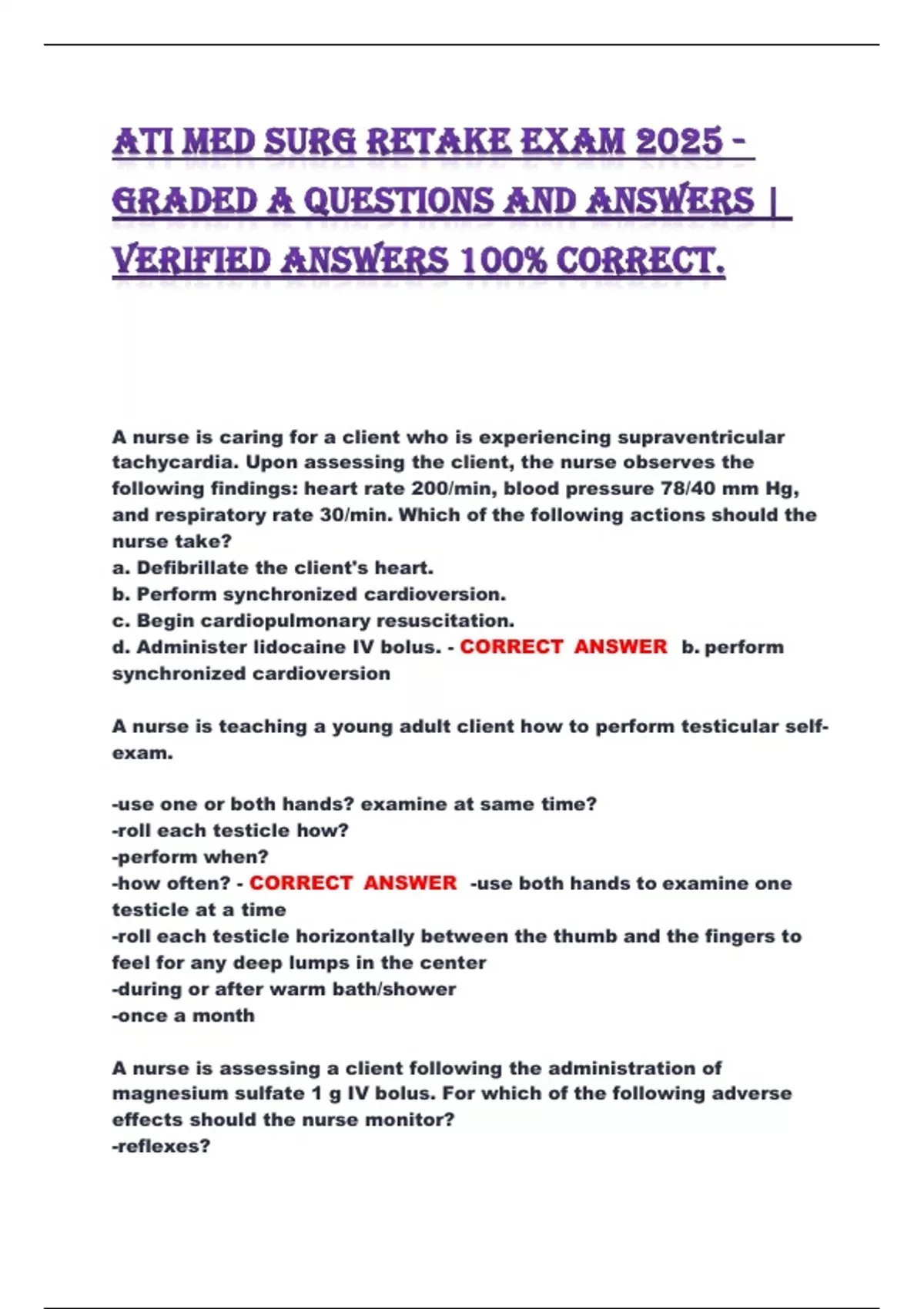 ATI MED SURG RETAKE EXAM 2025 - GRADED A QUESTIONS AND ANSWERS | VERIFIED ANSWERS 100% CORRECT.

A nurse is caring for a client who is experiencing supraventricular tachycardia. Upon assessing the client, the nurse observes the following findings: heart rate 200/min, blood pressure 78/40 mm Hg, and respiratory rate 30/min. Which of the following actions should the nurse take?
a. Defibrillate the client's heart.
b. Perform synchronized cardioversion.
c. Begin cardiopulmonary resuscitation.
d. Administer lidocaine IV bolus. - CORRECT ANSWER b. perform synchronized cardioversion

A nurse is teaching a young adult client how to perform testicular self-exam.

-use one or both hands? examine at same time?
-roll each testicle how?
-perform when?
-how often? - CORRECT ANSWER -use both hands to examine one testicle at a time
-roll each testicle horizontally between the thumb and the fingers to feel for any deep lumps in the center
-during or after warm bath/shower
-once a month

A nurse is assessing a client following the administration of magnesium sulfate 1 g IV bolus. For which of the following adverse effects should the nurse monitor?
-reflexes?